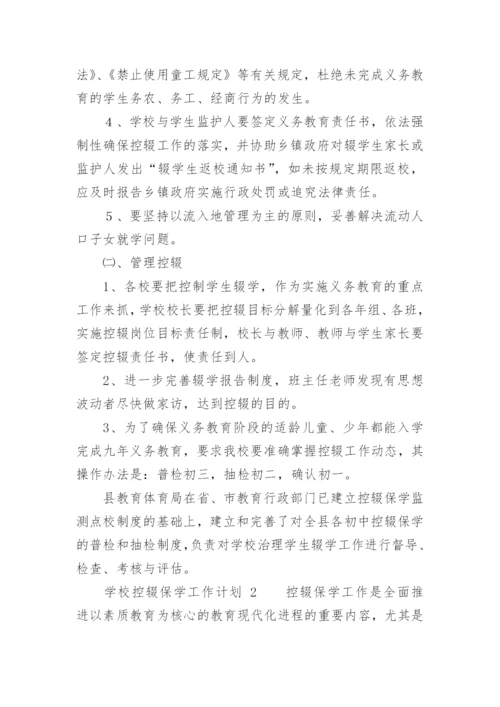 法》、《禁止使用童工规定》等有关规定，杜绝未完成义务教育的学生务农、务工、经商行为的发生。

4、学校与学生监护人要签定义务教育责任书，依法强制性确保控辍工作的落实，并协助乡镇政府对辍学生家长或监护人发出“辍学生返校通知书”，如未按规定期限返校，应及时报告乡镇政府实施行政处罚或追究法律责任。

5、要坚持以流入地管理为主的原则，妥善解决流动人口子女就学问题。

㈡、管理控辍

1、各校要把控制学生辍学，作为实施义务教育的重点工作来抓，学校校长要把控辍目标分解量化到各年组、各班，实施控辍岗位目标责任制，校长与教师、教师与学生家长要签定控辍责任书，使责任到人。

2、进一步完善辍学报告制度，班主任老师发现有思想波动者尽快做家访，达到控辍的目的。

3、为了确保义务教育阶段的适龄儿童、少年都能入学完成九年义务教育，要求我校要准确掌握控辍工作动态，其操作办法是：普检初三，抽检初二，确认初一。

县教育体育局在省、市教育行政部门已建立控辍保学监测点校制度的基础上，建立和完善了对全县各初中控辍保学的普检和抽检制度，负责对学校治理学生辍学工作进行督导、检查、考核与评估。

学校控辍保学工作计划 2　　控辍保学工作是全面推进以素质教育为核心的教育现代化进程的重要内容，尤其是